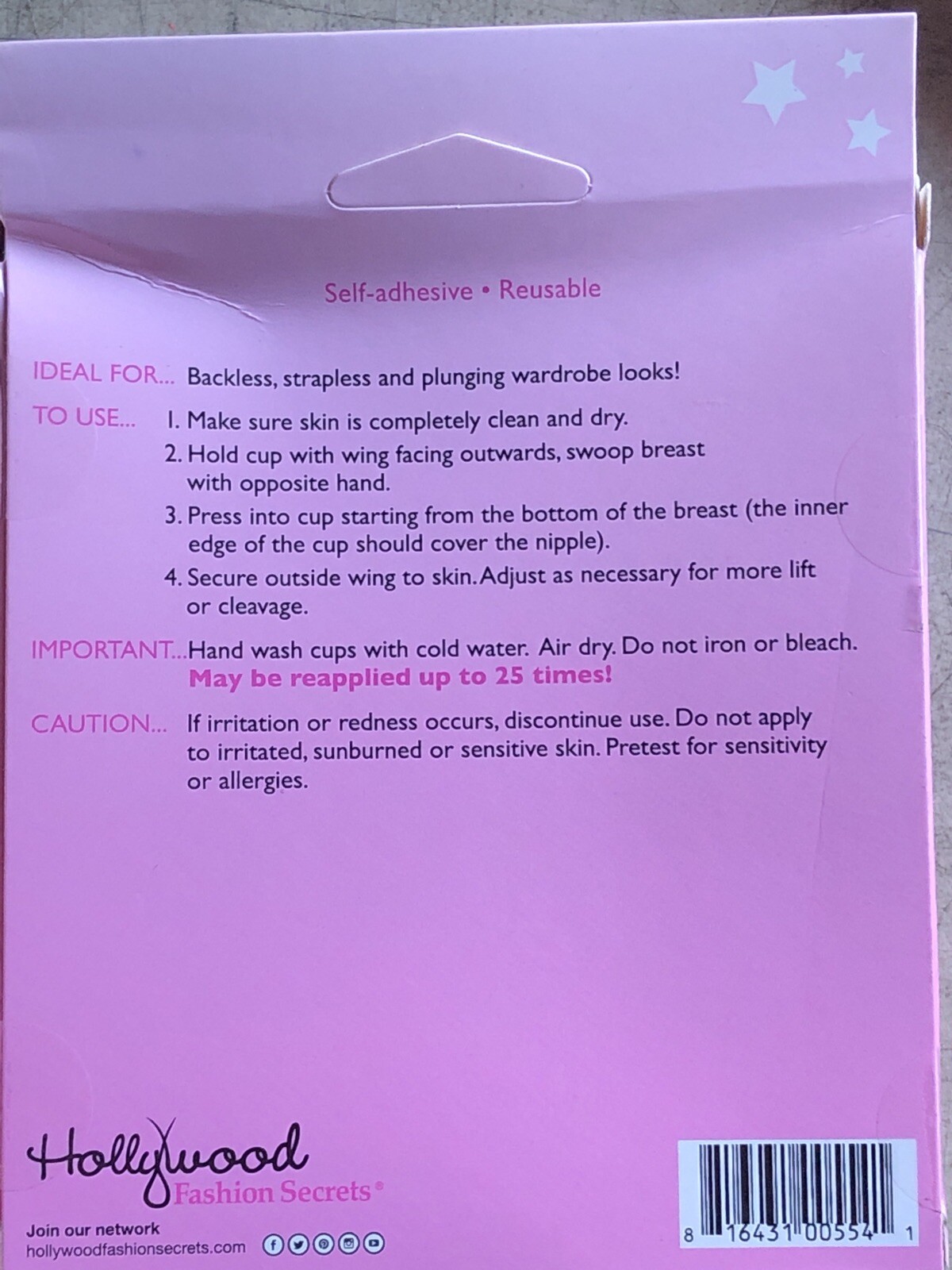 Self-adhesive • Reusable

IDEAL FOR... Backless, strapless and plunging wardrobe looks!

TO USE... 1. Make sure skin is completely clean and dry.
2. Hold cup with wing facing outwards, swoop breast with opposite hand.
3. Press into cup starting from the bottom of the breast (the inner edge of the cup should cover the nipple).
4. Secure outside wing to skin. Adjust as necessary for more lift or cleavage.

IMPORTANT... Hand wash cups with cold water. Air dry. Do not iron or bleach. May be reapplied up to 25 times!

CAUTION... If irritation or redness occurs, discontinue use. Do not apply to irritated, sunburned or sensitive skin. Pretest for sensitivity or allergies.

Hollywood
Fashion Secrets®

Join our network
hollywoodfashionsecrets.com

8 16431 00554 1